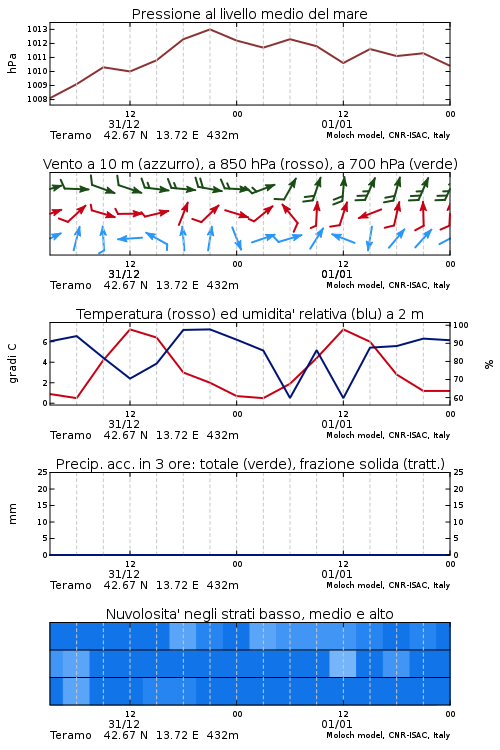 Pressione al livello medio del mare

hPa

1013
1012
1011
1010
1009
1008

12
31/12
00
12
01/01
00

Teramo 42.67 N 13.72 E 432m
Moloch model, CNR-ISAC, Italy

Vento a 10 m (azzurro), a 850 hPa (rosso), a 700 hPa (verde)

12
31/12
00
12
01/01
00

Teramo 42.67 N 13.72 E 432m
Moloch model, CNR-ISAC, Italy

Temperatura (rosso) ed umidita' relativa (blu) a 2 m

gradi C

6
4
2
0

100
90
80
70
60

%

12
31/12
00
12
01/01
00

Teramo 42.67 N 13.72 E 432m
Moloch model, CNR-ISAC, Italy

Precip. acc. in 3 ore: totale (verde), frazione solida (tratt.)

mm

25
20
15
10
5
0

25
20
15
10
5
0

12
31/12
00
12
01/01
00

Teramo 42.67 N 13.72 E 432m
Moloch model, CNR-ISAC, Italy

Nuvolosita' negli strati basso, medio e alto

12
31/12
00
12
01/01
00

Teramo 42.67 N 13.72 E 432m
Moloch model, CNR-ISAC, Italy